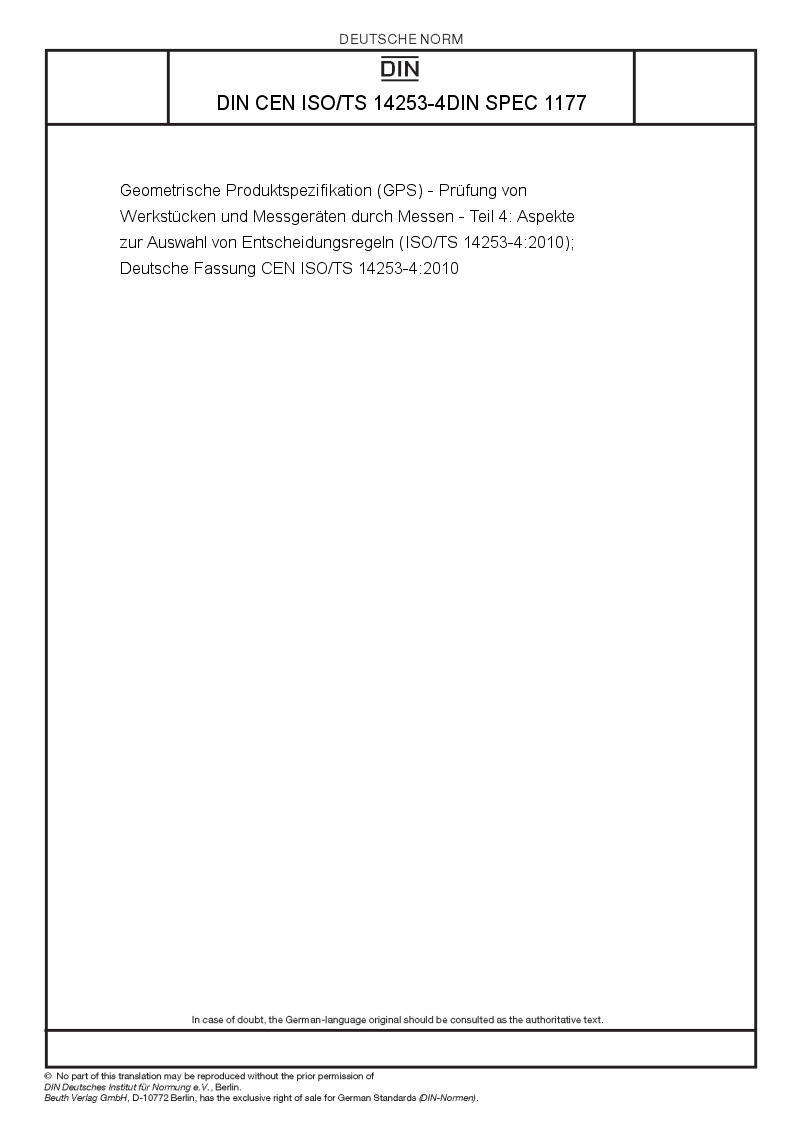 DEUTSCHE NORM

DIN

DIN CEN ISO/TS 14253-4DIN SPEC 1177

Geometrische Produktspezifikation (GPS) - Prüfung von Werkstücken und Messgeräten durch Messen - Teil 4: Aspekte zur Auswahl von Entscheidungsregeln (ISO/TS 14253-4:2010); Deutsche Fassung CEN ISO/TS 14253-4:2010

In case of doubt, the German-language original should be consulted as the authoritative text.

© No part of this translation may be reproduced without the prior permission of DIN Deutsches Institut für Normung e.V., Berlin.
Beuth Verlag GmbH, D-10772 Berlin, has the exclusive right of sale for German Standards (DIN-Normen).